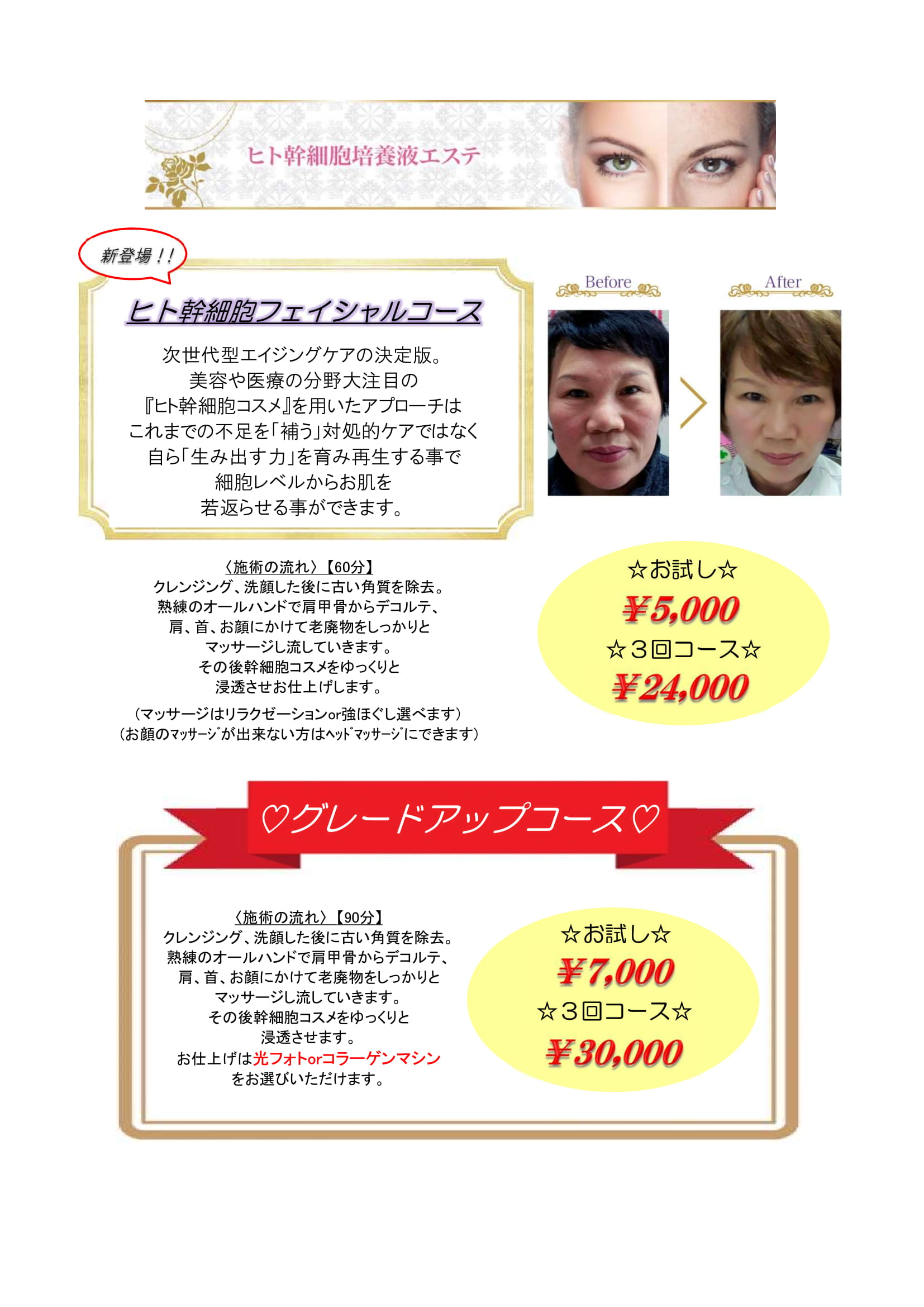 ヒト幹細胞培養液エステ

新登場！！

ヒト幹細胞フェイシャルコース

次世代型エイジングケアの決定版。
美容や医療の分野大注目の
『ヒト幹細胞コスメ』を用いたアプローチは
これまでの不足を「補う」対処的ケアではなく
自ら「生み出す力」を育み再生する事で
細胞レベルからお肌を
若返らせる事ができます。

Before

After

〈施術の流れ〉【60分】
クレンジング、洗顔した後に古い角質を除去。
熟練のオールハンドで肩甲骨からデコルテ、
肩、首、お顔にかけて老廃物をしっかりと
マッサージし流していきます。
その後幹細胞コスメをゆっくりと
浸透させお仕上げします。

（マッサージはリラクゼーションor強ほぐし選べます）
（お顔のﾏｯｻｰｼﾞが出来ない方はﾍｯﾄﾞﾏｯｻｰｼﾞにできます）

☆お試し☆
￥5,000
☆３回コース☆
￥24,000

♡グレードアップコース♡

〈施術の流れ〉【90分】
クレンジング、洗顔した後に古い角質を除去。
熟練のオールハンドで肩甲骨からデコルテ、
肩、首、お顔にかけて老廃物をしっかりと
マッサージし流していきます。
その後幹細胞コスメをゆっくりと
浸透させます。
お仕上げは光フォトorコラーゲンマシン
をお選びいただけます。

☆お試し☆
￥7,000
☆３回コース☆
￥30,000